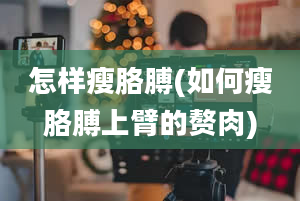 怎样瘦胳膊(如何瘦胳膊上臂的赘肉)